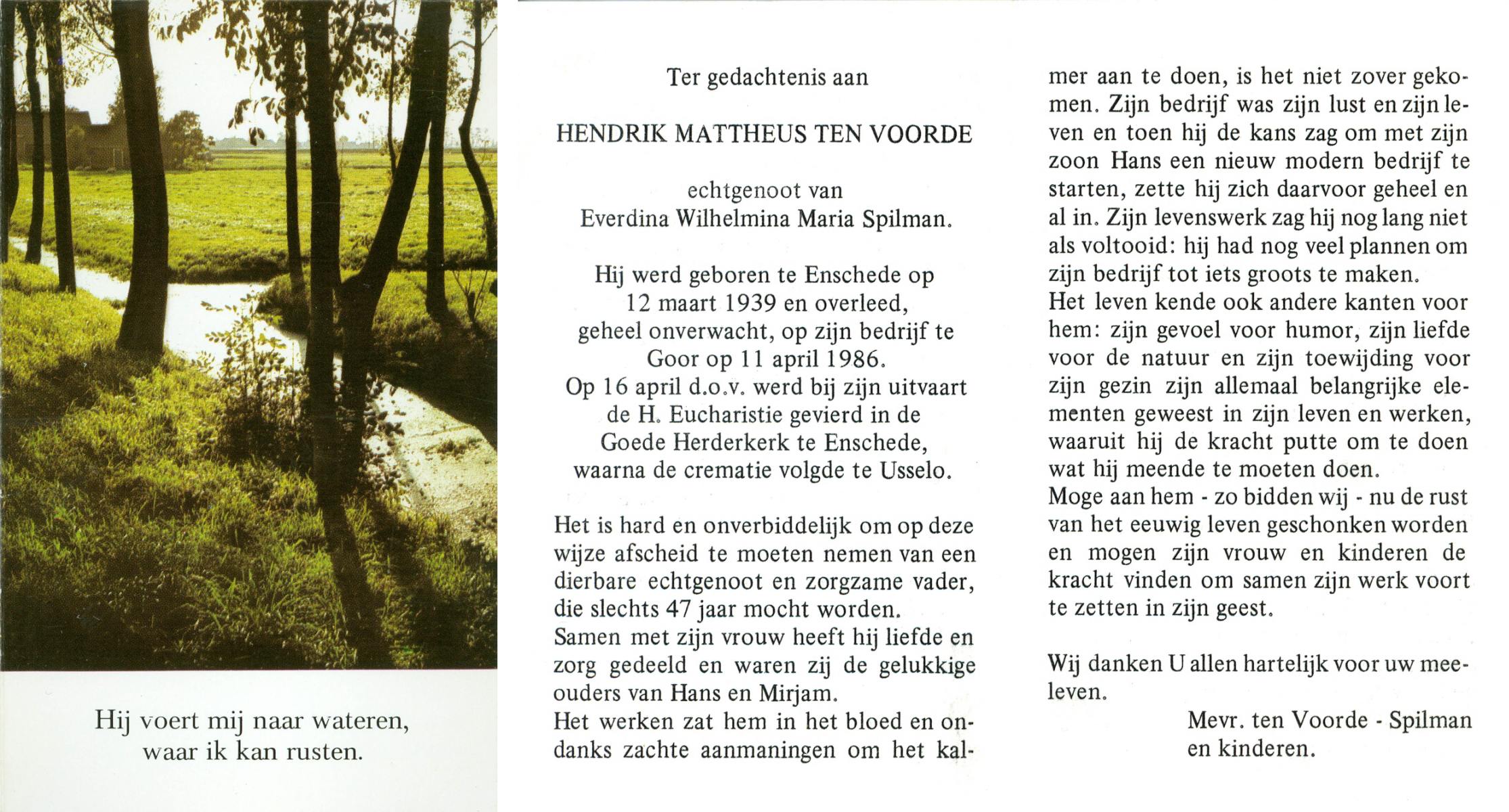 Hij voert mij naar wateren, waar ik kan rusten.

Ter gedachtenis aan

HENDRIK MATTHEUS TEN VOORDE

echtgenoot van
Everdina Wilhelmina Maria Spilman.

Hij werd geboren te Enschede op 12 maart 1939 en overleed, geheel onverwacht, op zijn bedrijf te Goor op 11 april 1986.
Op 16 april d.o.v. werd bij zijn uitvaart de H. Eucharistie gevierd in de Goede Herderkerk te Enschede, waarna de crematie volgde te Usselo.

Het is hard en onverbiddelijk om op deze wijze afscheid te moeten nemen van een dierbare echtgenoot en zorgzame vader, die slechts 47 jaar mocht worden.
Samen met zijn vrouw heeft hij liefde en zorg gedeeld en waren zij de gelukkige ouders van Hans en Mirjam.
Het werken zat hem in het bloed en ondanks zachte aanmaningen om het kalmer aan te doen, is het niet zover gekomen. Zijn bedrijf was zijn lust en zijn leven en toen hij de kans zag om met zijn zoon Hans een nieuw modern bedrijf te starten, zette hij zich daarvoor geheel en al in. Zijn levenswerk zag hij nog lang niet als voltooid: hij had nog veel plannen om zijn bedrijf tot iets groots te maken.
Het leven kende ook andere kanten voor hem: zijn gevoel voor humor, zijn liefde voor de natuur en zijn toewijding voor zijn gezin zijn allemaal belangrijke elementen geweest in zijn leven en werken, waaruit hij de kracht putte om te doen wat hij meende te moeten doen.
Moge aan hem - zo bidden wij - nu de rust van het eeuwig leven geschonken worden en mogen zijn vrouw en kinderen de kracht vinden om samen zijn werk voort te zetten in zijn geest.

Wij danken U allen hartelijk voor uw meeleven.

Mevr. ten Voorde - Spilman
en kinderen.